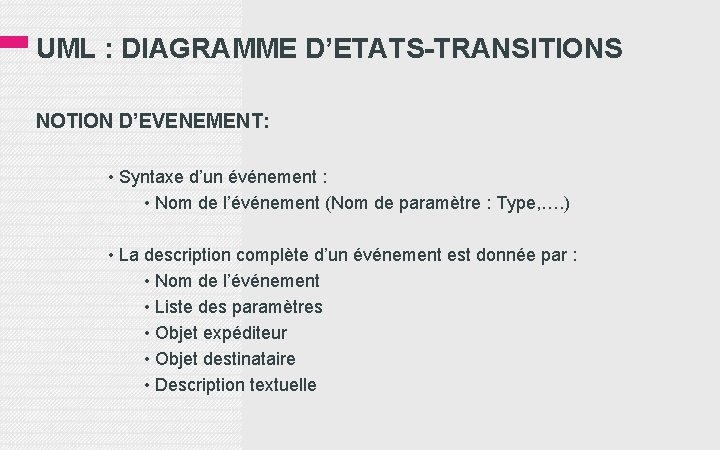 UML : DIAGRAMME D’ETATS-TRANSITIONS

NOTION D’EVENEMENT:

• Syntaxe d’un événement :
• Nom de l’événement (Nom de paramètre : Type,….)

• La description complète d’un événement est donnée par :
• Nom de l’événement
• Liste des paramètres
• Objet expéditeur
• Objet destinataire
• Description textuelle